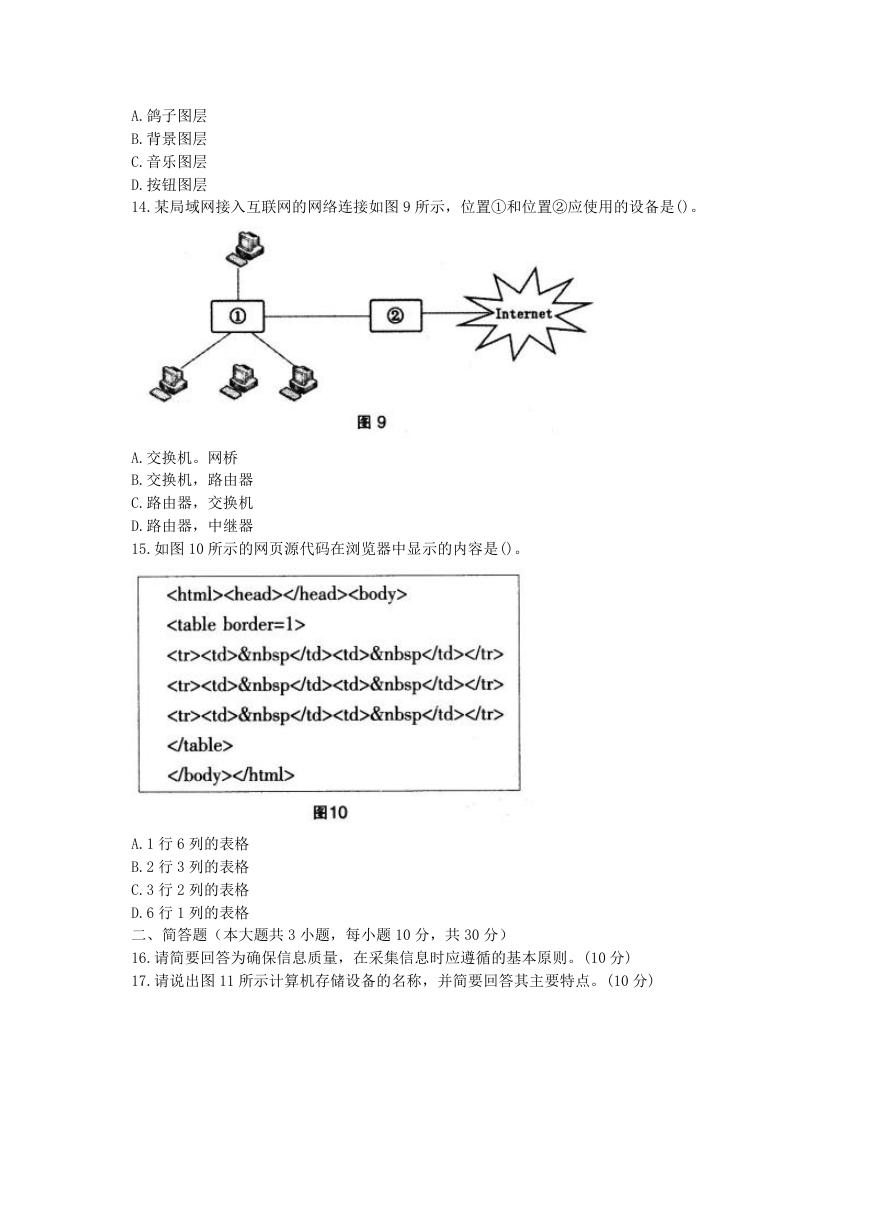 A. 鸽子图层
B. 背景图层
C. 音乐图层
D. 按钮图层
14. 某局域网接入互联网的网络连接如图 9 所示，位置①和位置②应使用的设备是()。

①
②
Internet
图 9

A. 交换机。网桥
B. 交换机，路由器
C. 路由器，交换机
D. 路由器，中继器
15. 如图 10 所示的网页源代码在浏览器中显示的内容是()。

<html><head></head><body>
<table border=1>
<tr><td>&nbsp</td><td>&nbsp</td></tr>
<tr><td>&nbsp</td><td>&nbsp</td></tr>
<tr><td>&nbsp</td><td>&nbsp</td></tr>
</table>
</body></html>
图10

A. 1 行 6 列的表格
B. 2 行 3 列的表格
C. 3 行 2 列的表格
D. 6 行 1 列的表格
二、简答题（本大题共 3 小题，每小题 10 分，共 30 分）
16. 请简要回答为确保信息质量，在采集信息时应遵循的基本原则。(10 分)
17. 请说出图 11 所示计算机存储设备的名称，并简要回答其主要特点。(10 分)